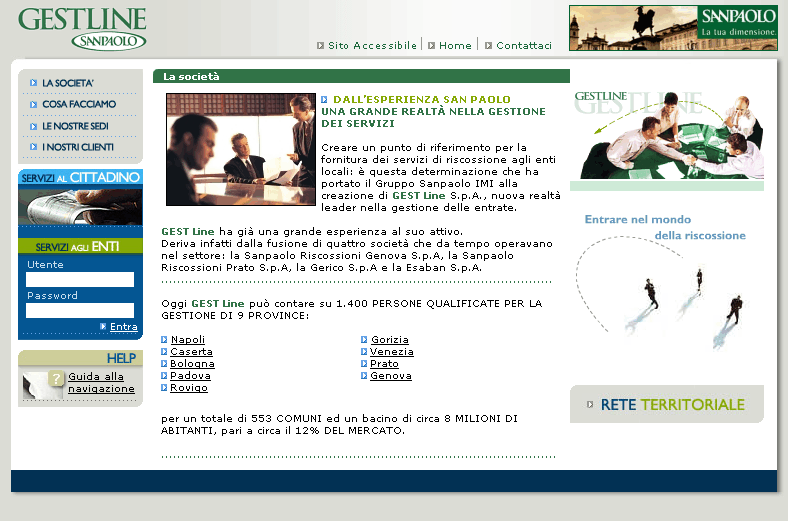 GESTLINE SANPAOLO

Sito Accessibile | Home | Contattaci

SANPAOLO La tua dimensione.

LA SOCIETA'
COSA FACCIAMO
LE NOSTRE SEDI
I NOSTRI CLIENTI

SERVIZI AL CITTADINO

SERVIZI AGLI ENTI
Utente
Password
Entra

HELP
Guida alla navigazione

La società

DALL'ESPERIENZA SAN PAOLO UNA GRANDE REALTÀ NELLA GESTIONE DEI SERVIZI

Creare un punto di riferimento per la fornitura dei servizi di riscossione agli enti locali: è questa determinazione che ha portato il Gruppo Sanpaolo IMI alla creazione di GEST Line S.p.A., nuova realtà leader nella gestione delle entrate.

GEST Line ha già una grande esperienza al suo attivo.
Deriva infatti dalla fusione di quattro società che da tempo operavano nel settore: la Sanpaolo Riscossioni Genova S.p.A, la Sanpaolo Riscossioni Prato S.p.A, la Gerico S.p.A e la Esaban S.p.A.

Oggi GEST Line può contare su 1.400 PERSONE QUALIFICATE PER LA GESTIONE DI 9 PROVINCE:

Napoli
Caserta
Bologna
Padova
Rovigo

Gorizia
Venezia
Prato
Genova

per un totale di 553 COMUNI ed un bacino di circa 8 MILIONI DI ABITANTI, pari a circa il 12% DEL MERCATO.

GESTLINE

Entrare nel mondo della riscossione

RETE TERRITORIALE